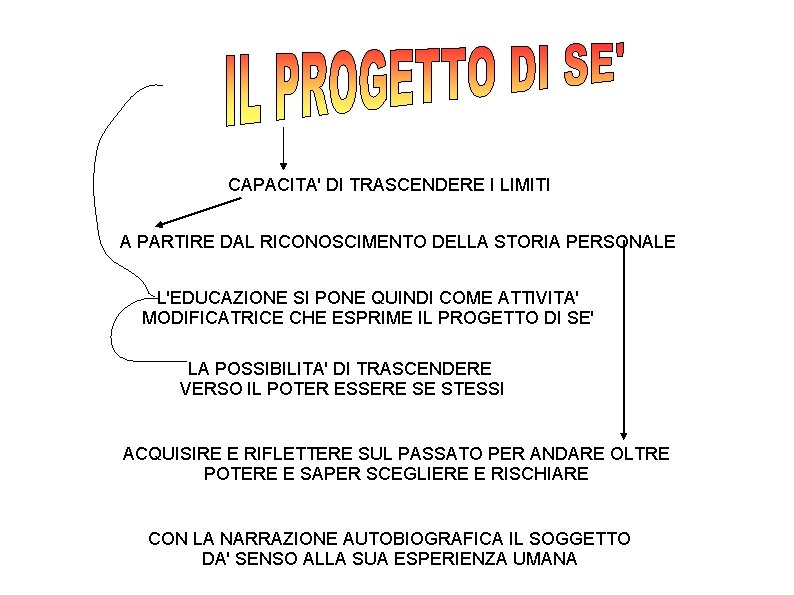 IL PROGETTO DI SE'

CAPACITA' DI TRASCENDERE I LIMITI

A PARTIRE DAL RICONOSCIMENTO DELLA STORIA PERSONALE

L'EDUCAZIONE SI PONE QUINDI COME ATTIVITA' MODIFICATRICE CHE ESPRIME IL PROGETTO DI SE'

LA POSSIBILITA' DI TRASCENDERE VERSO IL POTER ESSERE SE STESSI

ACQUISIRE E RIFLETTERE SUL PASSATO PER ANDARE OLTRE POTERE E SAPER SCEGLIERE E RISCHIARE

CON LA NARRAZIONE AUTOBIOGRAFICA IL SOGGETTO DA' SENSO ALLA SUA ESPERIENZA UMANA